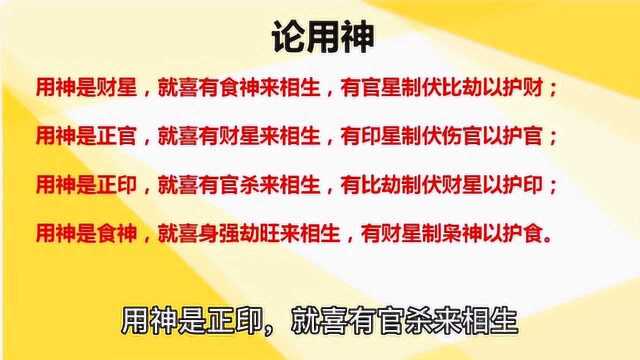 论用神

用神是财星，就喜有食神来相生，有官星制伏比劫以护财；

用神是正官，就喜有财星来相生，有印星制伏伤官以护官；

用神是正印，就喜有官杀来相生，有比劫制伏财星以护印；

用神是食神，就喜身强劫旺来相生，有财星制枭神以护食。

用神是正印，就喜有官杀来相生